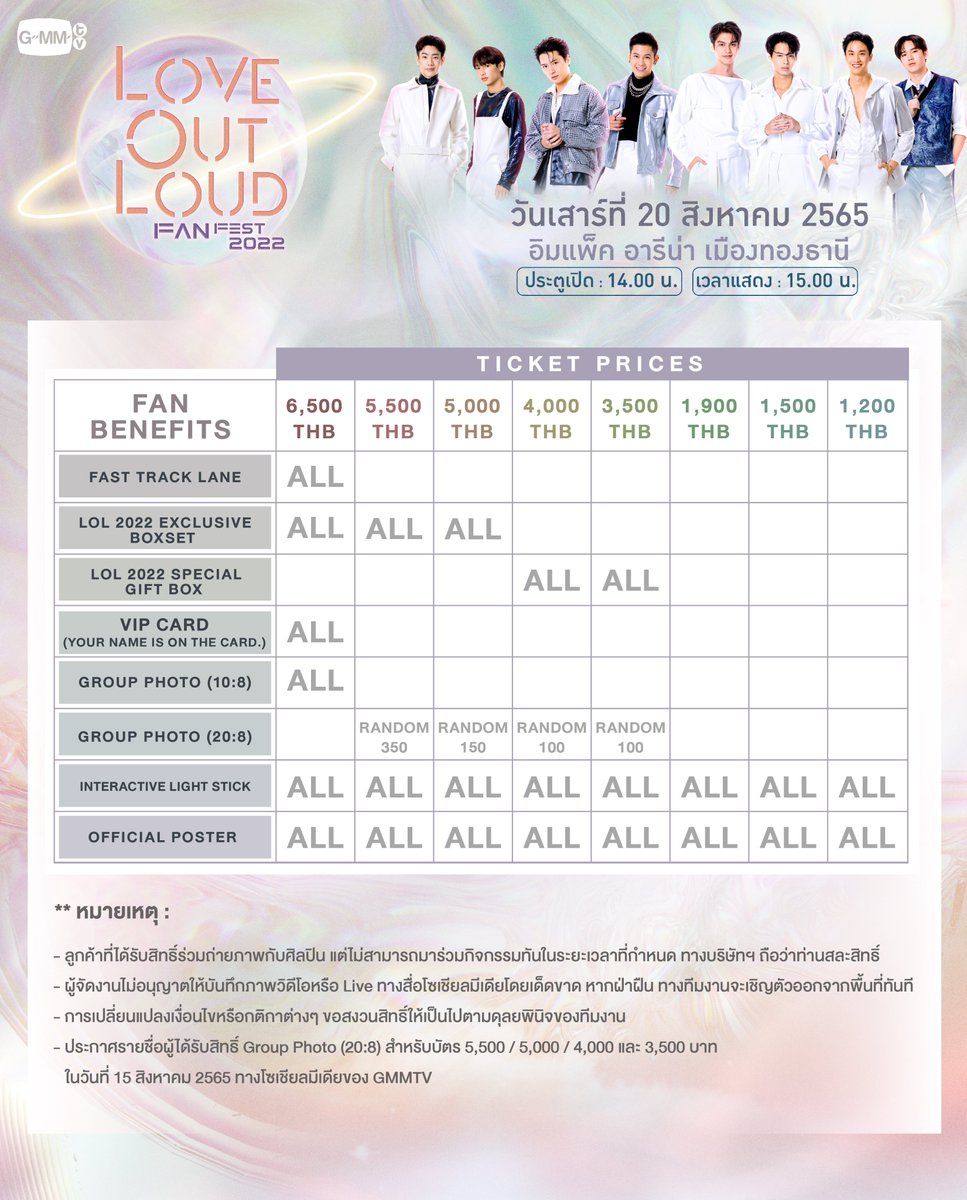 GMM TV

LOVE OUT LOUD FAN FEST 2022

วันเสาร์ที่ 20 สิงหาคม 2565
อิมแพ็ค อารีน่า เมืองทองธานี
ประตูเปิด : 14.00 น. เวลาแสดง : 15.00 น.

TICKET PRICES

| FAN BENEFITS | 6,500 THB | 5,500 THB | 5,000 THB | 4,000 THB | 3,500 THB | 1,900 THB | 1,500 THB | 1,200 THB |
|---|---|---|---|---|---|---|---|---|
| FAST TRACK LANE | ALL | | | | | | | |
| LOL 2022 EXCLUSIVE BOXSET | ALL | ALL | ALL | | | | | |
| LOL 2022 SPECIAL GIFT BOX | | | | ALL | ALL | | | |
| VIP CARD (YOUR NAME IS ON THE CARD.) | ALL | | | | | | | |
| GROUP PHOTO (10:8) | ALL | | | | | | | |
| GROUP PHOTO (20:8) | | RANDOM 350 | RANDOM 150 | RANDOM 100 | RANDOM 100 | | | |
| INTERACTIVE LIGHT STICK | ALL | ALL | ALL | ALL | ALL | ALL | ALL | ALL |
| OFFICIAL POSTER | ALL | ALL | ALL | ALL | ALL | ALL | ALL | ALL |

** หมายเหตุ :

- ลูกค้าที่ได้รับสิทธิ์ร่วมถ่ายภาพกับศิลปิน แต่ไม่สามารถมาร่วมกิจกรรมทันในระยะเวลาที่กำหนด ทางบริษัทฯ ถือว่าท่านสละสิทธิ์
- ผู้จัดงานไม่อนุญาตให้บันทึกภาพวิดีโอหรือ Live ทางสื่อโซเชียลมีเดียโดยเด็ดขาด หากฝ่าฝืน ทางทีมงานจะเชิญตัวออกจากพื้นที่ทันที
- การเปลี่ยนแปลงเงื่อนไขหรือกติกาต่างๆ ขอสงวนสิทธิ์ให้เป็นไปตามดุลยพินิจของทีมงาน
- ประกาศรายชื่อผู้ได้รับสิทธิ์ Group Photo (20:8) สำหรับบัตร 5,500 / 5,000 / 4,000 และ 3,500 บาท ในวันที่ 15 สิงหาคม 2565 ทางโซเชียลมีเดียของ GMMTV